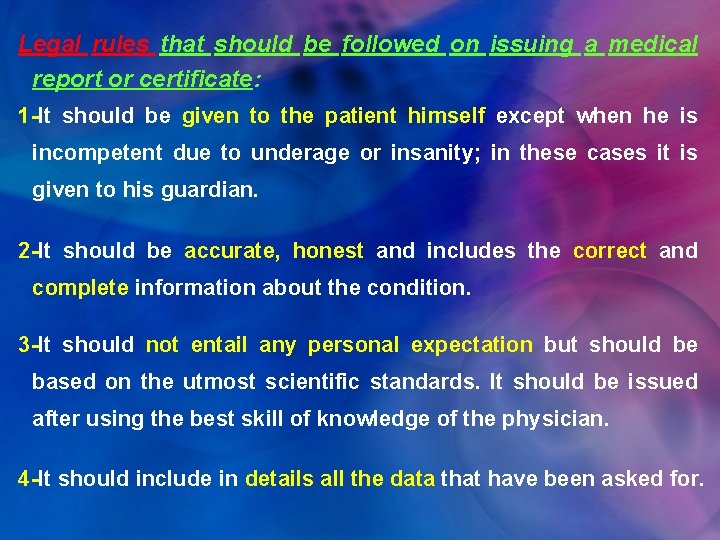 Legal rules that should be followed on issuing a medical report or certificate:

1-It should be given to the patient himself except when he is incompetent due to underage or insanity; in these cases it is given to his guardian.

2-It should be accurate, honest and includes the correct and complete information about the condition.

3-It should not entail any personal expectation but should be based on the utmost scientific standards. It should be issued after using the best skill of knowledge of the physician.

4-It should include in details all the data that have been asked for.